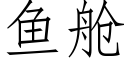 鱼舱